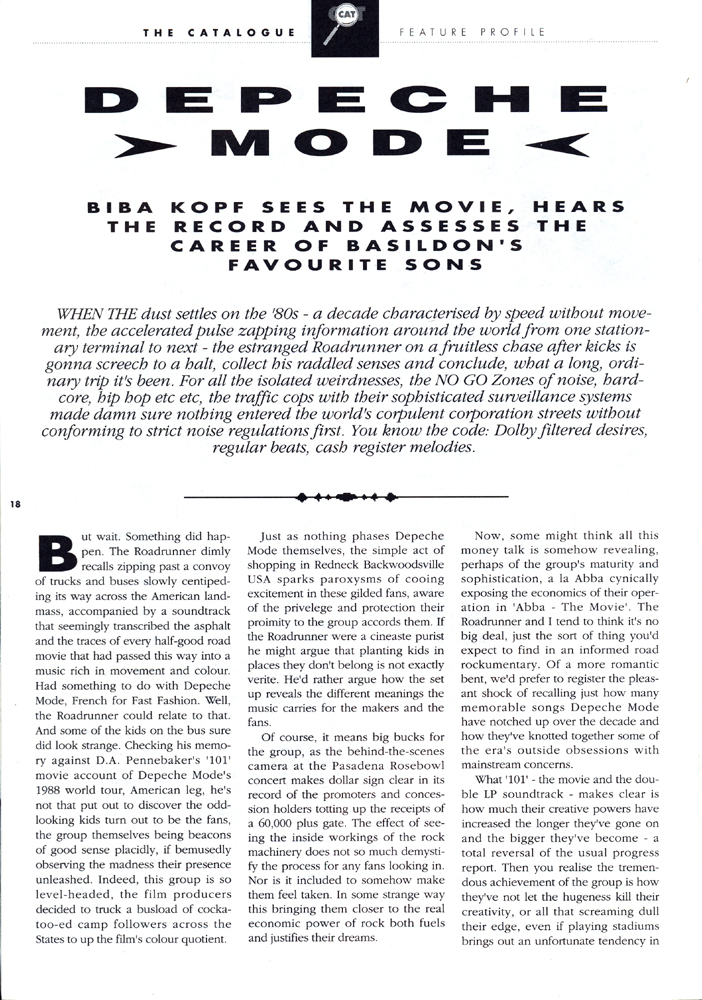 THE CATALOGUE CAT FEATURE PROFILE

DEPECHE MODE

BIBA KOPF SEES THE MOVIE, HEARS THE RECORD AND ASSESSES THE CAREER OF BASILDON'S FAVOURITE SONS

WHEN THE dust settles on the '80s - a decade characterised by speed without movement, the accelerated pulse zapping information around the world from one stationary terminal to next - the estranged Roadrunner on a fruitless chase after kicks is gonna screech to a halt, collect his raddled senses and conclude, what a long, ordinary trip it's been. For all the isolated weirdnesses, the NO GO Zones of noise, hardcore, hip hop etc etc, the traffic cops with their sophisticated surveillance systems made damn sure nothing entered the world's corpulent corporation streets without conforming to strict noise regulations first. You know the code: Dolby filtered desires, regular beats, cash register melodies.

18

But wait. Something did happen. The Roadrunner dimly recalls zipping past a convoy of trucks and buses slowly centipeding its way across the American landmass, accompanied by a soundtrack that seemingly transcribed the asphalt and the traces of every half-good road movie that had passed this way into a music rich in movement and colour. Had something to do with Depeche Mode, French for Fast Fashion. Well, the Roadrunner could relate to that. And some of the kids on the bus sure did look strange. Checking his memory against D.A. Pennebaker's '101' movie account of Depeche Mode's 1988 world tour, American leg, he's not that put out to discover the odd-looking kids turn out to be the fans, the group themselves being beacons of good sense placidly, if bemusedly observing the madness their presence unleashed. Indeed, this group is so level-headed, the film producers decided to truck a busload of cockatoo-ed camp followers across the States to up the film's colour quotient.

Just as nothing phases Depeche Mode themselves, the simple act of shopping in Redneck Backwoodsville USA sparks paroxysms of cooing excitement in these gilded fans, aware of the privelege and protection their proimity to the group accords them. If the Roadrunner were a cineaste purist he might argue that planting kids in places they don't belong is not exactly verite. He'd rather argue how the set up reveals the different meanings the music carries for the makers and the fans.

Of course, it means big bucks for the group, as the behind-the-scenes camera at the Pasadena Rosebowl concert makes dollar sign clear in its record of the promoters and concession holders totting up the receipts of a 60,000 plus gate. The effect of seeing the inside workings of the rock machinery does not so much demystify the process for any fans looking in. Nor is it included to somehow make them feel taken. In some strange way this bringing them closer to the real economic power of rock both fuels and justifies their dreams.

Now, some might think all this money talk is somehow revealing, perhaps of the group's maturity and sophistication, a la Abba cynically exposing the economics of their operation in 'Abba - The Movie'. The Roadrunner and I tend to think it's no big deal, just the sort of thing you'd expect to find in an informed road rockumentary. Of a more romantic bent, we'd prefer to register the pleasant shock of recalling just how many memorable songs Depeche Mode have notched up over the decade and how they've knotted together some of the era's outside obsessions with mainstream concerns.

What '101' - the movie and the double LP soundtrack - makes clear is how much their creative powers have increased the longer they've gone on and the bigger they've become - a total reversal of the usual progress report. Then you realise the tremendous achievement of the group is how they've not let the hugeness kill their creativity, or all that screaming dull their edge, even if playing stadiums brings out an unfortunate tendency in